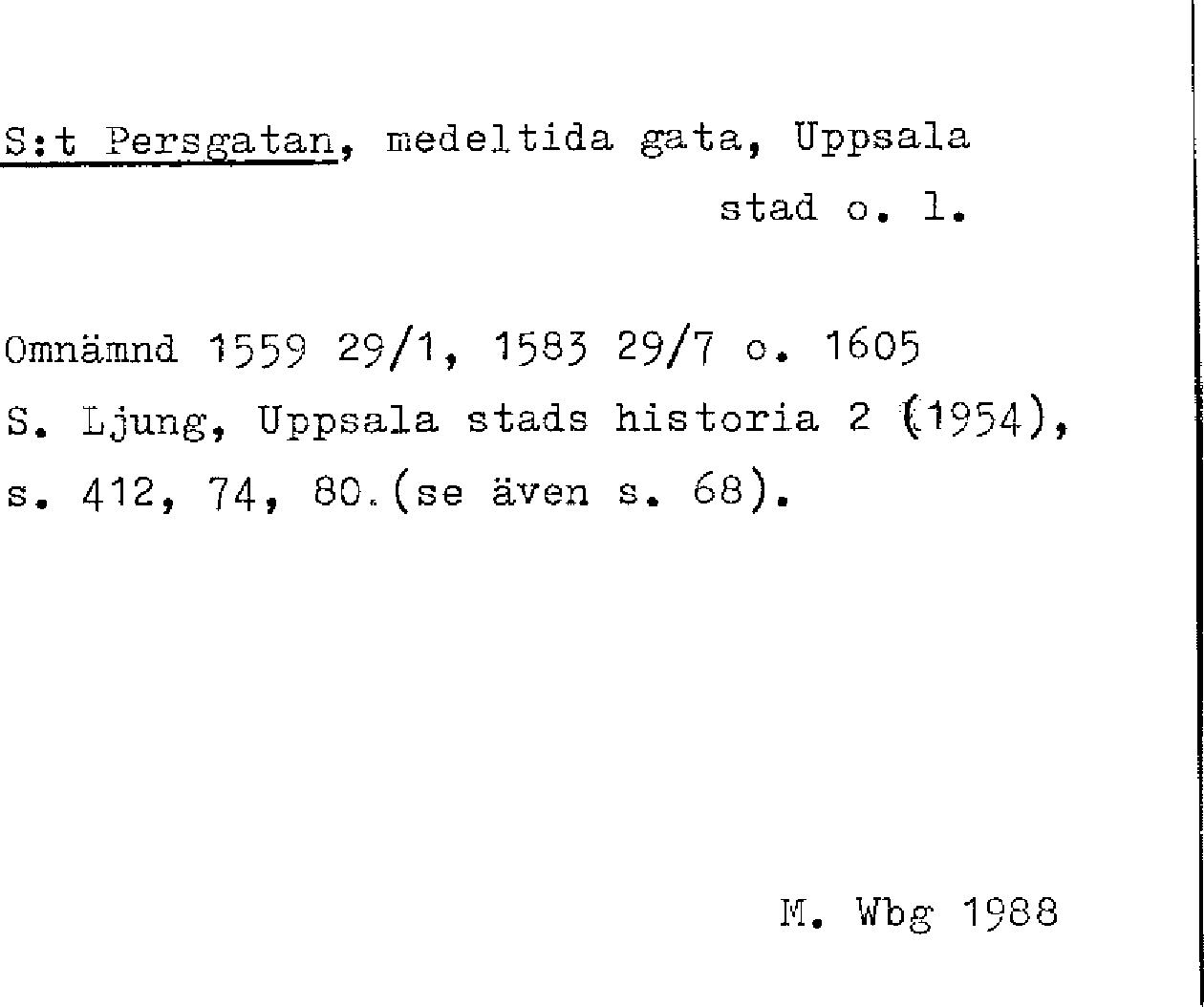 S:t Persgatan, medeltida gata, Uppsala stad o. l.

Omnämnd 1559 29/1, 1583 29/7 o. 1605
S. Ljung, Uppsala stads historia 2 (1954), s. 412, 74, 80.(se även s. 68).

M. Wbg 1988